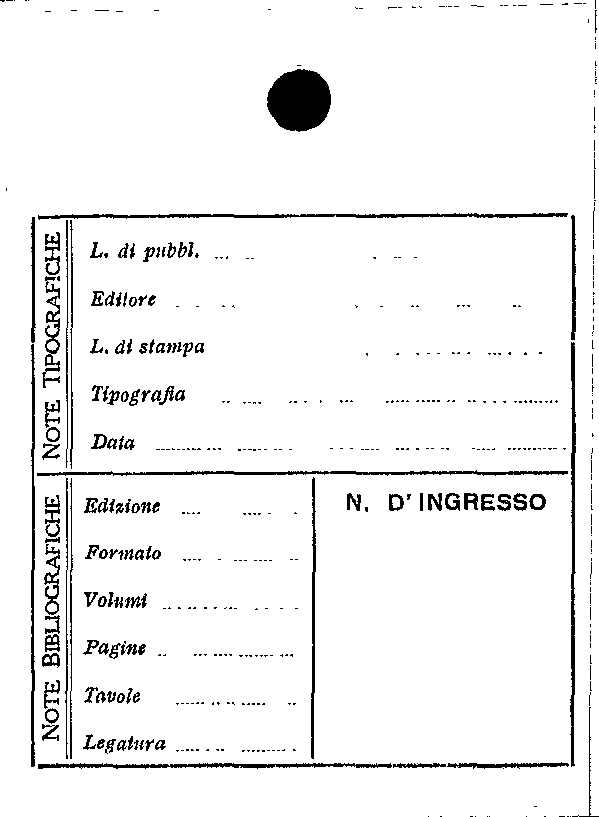 NOTE TIPOGRAFICHE

L. di pubbl.

Editore

L. di stampa

Tipografia

Data

NOTE BIBLIOGRAFICHE

Edizione

Formato

Volumi

Pagine

Tavole

Legatura

N. D' INGRESSO